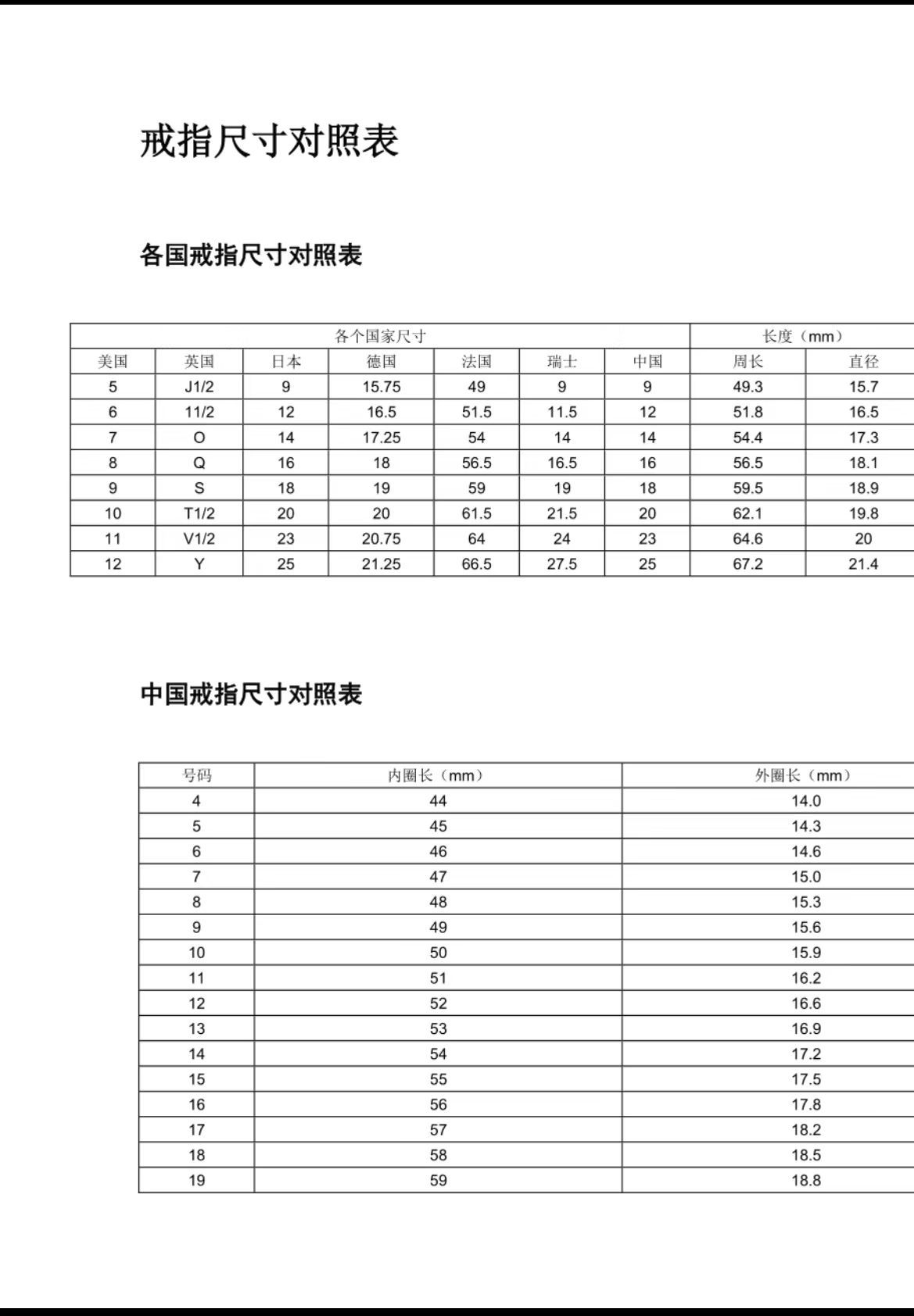 戒指尺寸对照表

各国戒指尺寸对照表

| 各个国家尺寸 | | | | | | | 长度（mm） | |
|---|---|---|---|---|---|---|---|---|
| 美国 | 英国 | 日本 | 德国 | 法国 | 瑞士 | 中国 | 周长 | 直径 |
| 5 | J1/2 | 9 | 15.75 | 49 | 9 | 9 | 49.3 | 15.7 |
| 6 | 11/2 | 12 | 16.5 | 51.5 | 11.5 | 12 | 51.8 | 16.5 |
| 7 | O | 14 | 17.25 | 54 | 14 | 14 | 54.4 | 17.3 |
| 8 | Q | 16 | 18 | 56.5 | 16.5 | 16 | 56.5 | 18.1 |
| 9 | S | 18 | 19 | 59 | 19 | 18 | 59.5 | 18.9 |
| 10 | T1/2 | 20 | 20 | 61.5 | 21.5 | 20 | 62.1 | 19.8 |
| 11 | V1/2 | 23 | 20.75 | 64 | 24 | 23 | 64.6 | 20 |
| 12 | Y | 25 | 21.25 | 66.5 | 27.5 | 25 | 67.2 | 21.4 |

中国戒指尺寸对照表

| 号码 | 内圈长（mm） | 外圈长（mm） |
|---|---|---|
| 4 | 44 | 14.0 |
| 5 | 45 | 14.3 |
| 6 | 46 | 14.6 |
| 7 | 47 | 15.0 |
| 8 | 48 | 15.3 |
| 9 | 49 | 15.6 |
| 10 | 50 | 15.9 |
| 11 | 51 | 16.2 |
| 12 | 52 | 16.6 |
| 13 | 53 | 16.9 |
| 14 | 54 | 17.2 |
| 15 | 55 | 17.5 |
| 16 | 56 | 17.8 |
| 17 | 57 | 18.2 |
| 18 | 58 | 18.5 |
| 19 | 59 | 18.8 |